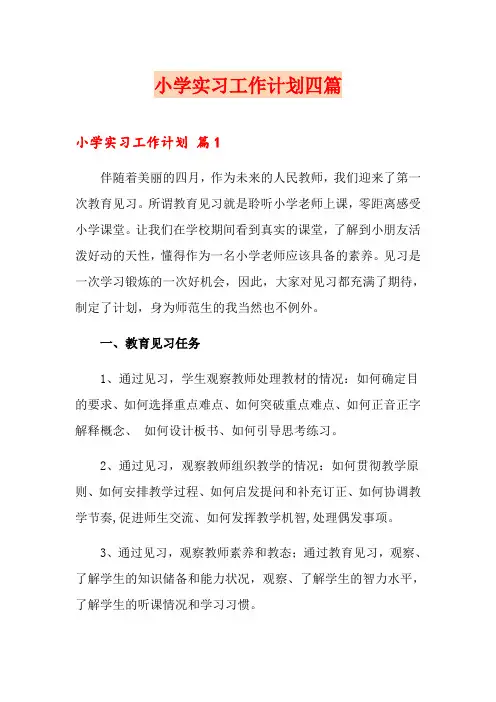 小学实习工作计划四篇

小学实习工作计划 篇1

伴随着美丽的四月，作为未来的人民教师，我们迎来了第一次教育见习。所谓教育见习就是聆听小学老师上课，零距离感受小学课堂。让我们在学校期间看到真实的课堂，了解到小朋友活泼好动的天性，懂得作为一名小学老师应该具备的素养。见习是一次学习锻炼的一次好机会，因此，大家对见习都充满了期待，制定了计划，身为师范生的我当然也不例外。

一、教育见习任务

1、通过见习，学生观察教师处理教材的情况：如何确定目的要求、如何选择重点难点、如何突破重点难点、如何正音正字解释概念、 如何设计板书、如何引导思考练习。

2、通过见习，观察教师组织教学的情况：如何贯彻教学原则、如何安排教学过程、如何启发提问和补充订正、如何协调教学节奏,促进师生交流、如何发挥教学机智,处理偶发事项。

3、通过见习，观察教师素养和教态；通过教育见习，观察、了解学生的知识储备和能力状况，观察、了解学生的智力水平，了解学生的听课情况和学习习惯。